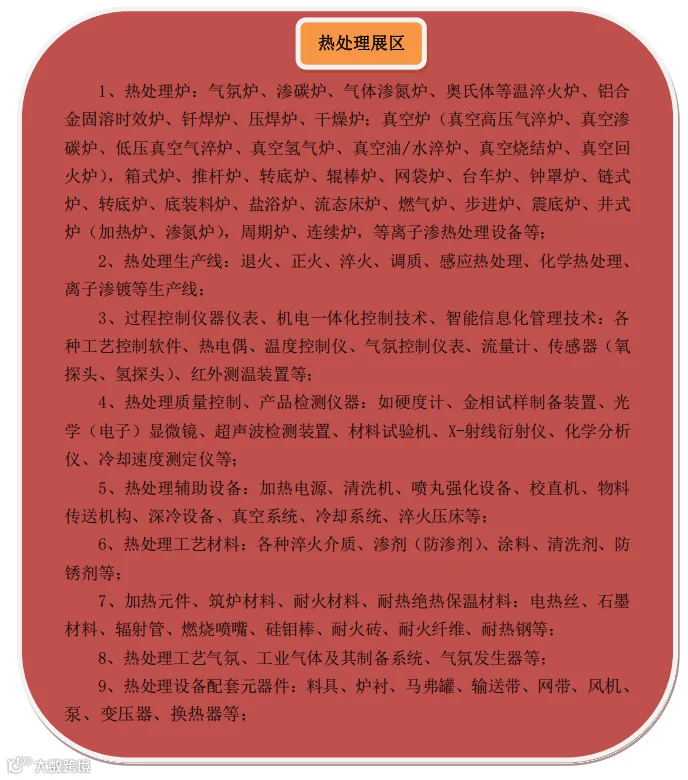 热处理展区

1、热处理炉：气氛炉、渗碳炉、气体渗氮炉、奥氏体等温淬火炉、铝合金固溶时效炉、钎焊炉、压焊炉、干燥炉；真空炉（真空高压气淬炉、真空渗碳炉、低压真空气淬炉、真空氢气炉、真空油/水淬炉、真空烧结炉、真空回火炉），箱式炉、推杆炉、转底炉、辊棒炉、网袋炉、台车炉、钟罩炉、链式炉、转底炉、底装料炉、盐浴炉、流态床炉、燃气炉、步进炉、震底炉、井式炉（加热炉、渗氮炉），周期炉、连续炉，等离子渗热处理设备等；

2、热处理生产线：退火、正火、淬火、调质、感应热处理、化学热处理、离子渗镀等生产线；

3、过程控制仪器仪表、机电一体化控制技术、智能信息化管理技术：各种工艺控制软件、热电偶、温度控制仪、气氛控制仪表、流量计、传感器（氧探头、氢探头）、红外测温装置等；

4、热处理质量控制、产品检测仪器：如硬度计、金相试样制备装置、光学（电子）显微镜、超声波检测装置、材料试验机、X-射线衍射仪、化学分析仪、冷却速度测定仪等；

5、热处理辅助设备：加热电源、清洗机、喷丸强化设备、校直机、物料传送机构、深冷设备、真空系统、冷却系统、淬火压床等；

6、热处理工艺材料：各种淬火介质、渗剂（防渗剂）、涂料、清洗剂、防锈剂等；

7、加热元件、筑炉材料、耐火材料、耐热绝热保温材料：电热丝、石墨材料、辐射管、燃烧喷嘴、硅钼棒、耐火砖、耐火纤维、耐热钢等；

8、热处理工艺气氛、工业气体及其制备系统、气氛发生器等；

9、热处理设备配套元器件：料具、炉衬、马弗罐、输送带、网带、风机、泵、变压器、换热器等；

大数跨境